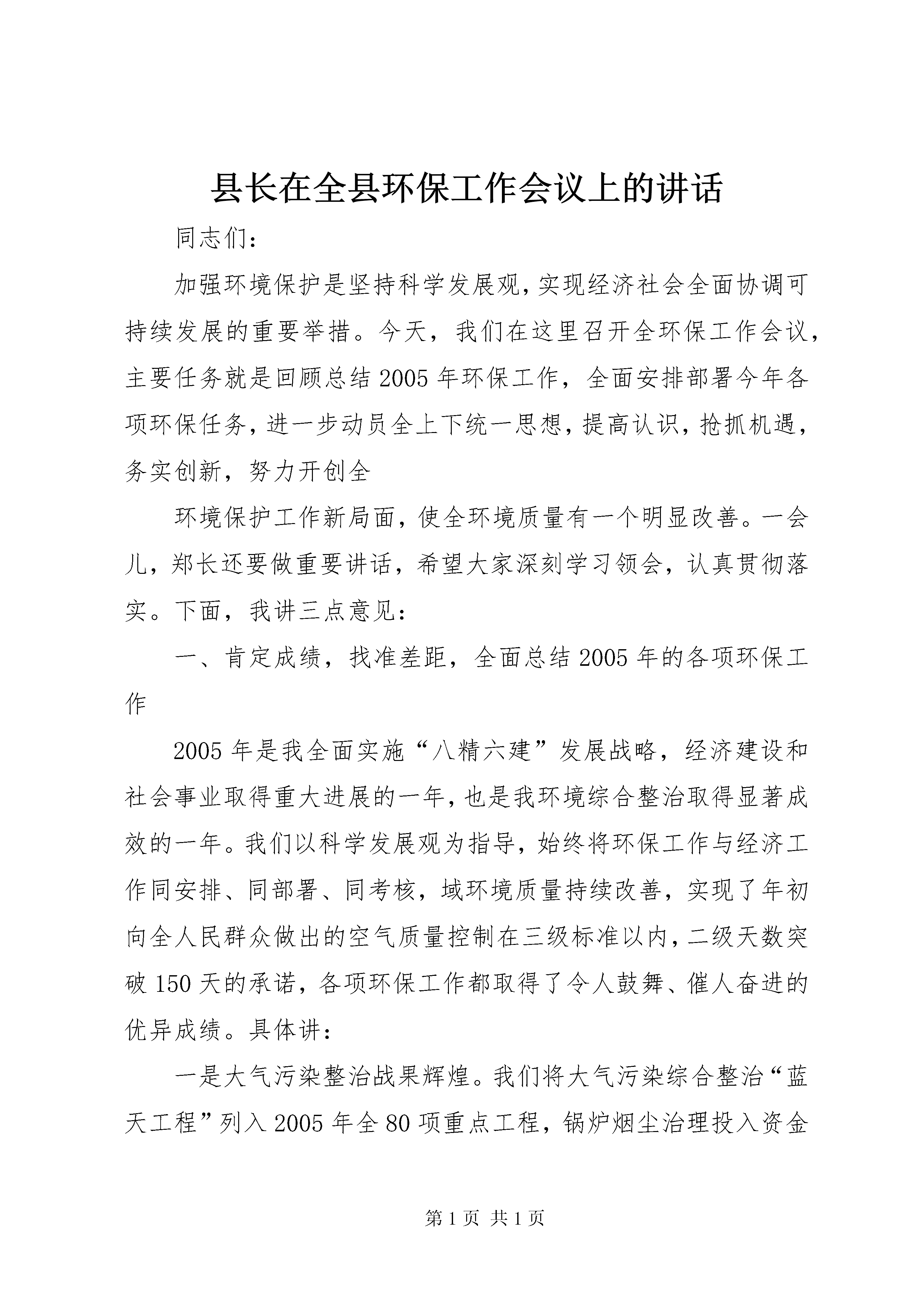 县长在全县环保工作会议上的讲话

同志们：

加强环境保护是坚持科学发展观，实现经济社会全面协调可持续发展的重要举措。今天，我们在这里召开全环保工作会议，主要任务就是回顾总结2005年环保工作，全面安排部署今年各项环保任务，进一步动员全上下统一思想，提高认识，抢抓机遇，务实创新，努力开创全

环境保护工作新局面，使全环境质量有一个明显改善。一会儿，郑长还要做重要讲话，希望大家深刻学习领会，认真贯彻落实。下面，我讲三点意见：

一、肯定成绩，找准差距，全面总结2005年的各项环保工作

2005年是我全面实施“八精六建”发展战略，经济建设和社会事业取得重大进展的一年，也是我环境综合整治取得显著成效的一年。我们以科学发展观为指导，始终将环保工作与经济工作同安排、同部署、同考核，域环境质量持续改善，实现了年初向全人民群众做出的空气质量控制在三级标准以内，二级天数突破150天的承诺，各项环保工作都取得了令人鼓舞、催人奋进的优异成绩。具体讲：

一是大气污染整治战果辉煌。我们将大气污染综合整治“蓝天工程”列入2005年全80项重点工程，锅炉烟尘治理投入资金

第1页 共1页